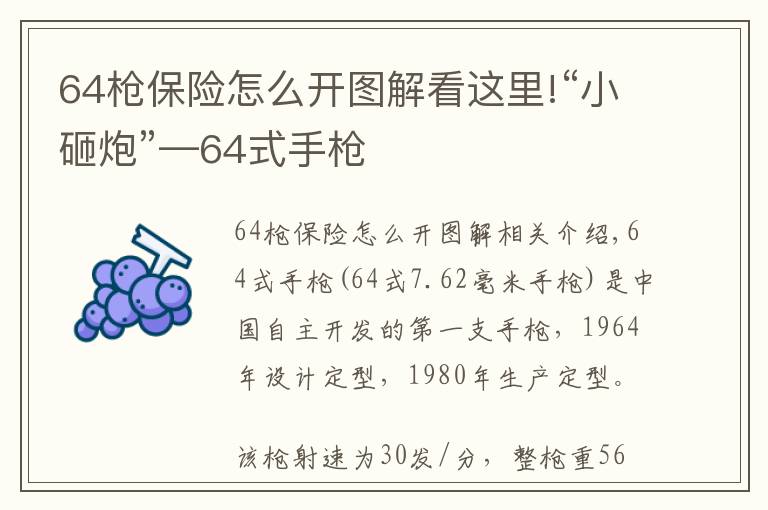 64枪保险怎么开图解看这里!“小砸炮”—64式手枪

64枪保险怎么开图解相关介绍,64式手枪(64式7.62毫米手枪)是中国自主开发的第一支手枪，1964年设计定型，1980年生产定型。

该枪射速为30发/分，整枪重56